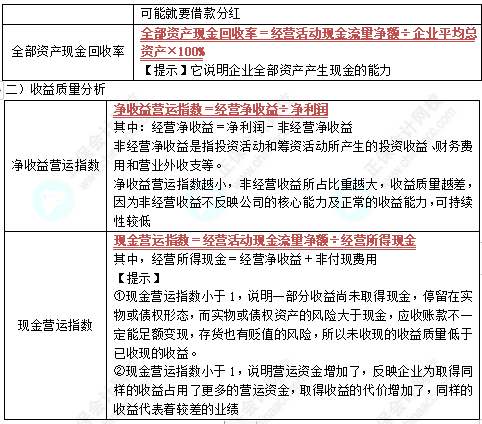 |  | 可能就要借款分红 |
|---|---|
| 全部资产现金回收率 | 全部资产现金回收率＝经营活动现金流量净额÷企业平均总资产×100%<br>【提示】它说明企业全部资产产生现金的能力 |

二）收益质量分析

| 净收益营运指数 | 净收益营运指数＝经营净收益÷净利润<br>其中：经营净收益＝净利润－非经营净收益<br>非经营净收益是指投资活动和筹资活动所产生的投资收益、财务费用和营业外收支等。<br>净收益营运指数越小，非经营收益所占比重越大，收益质量越差，因为非经营收益不反映公司的核心能力及正常的收益能力，可持续性较低 |
|---|---|
| 现金营运指数 | 现金营运指数＝经营活动现金流量净额÷经营所得现金<br>其中，经营所得现金＝经营净收益＋非付现费用<br>【提示】<br>①现金营运指数小于1，说明一部分收益尚未取得现金，停留在实物或债权形态，而实物或债权资产的风险大于现金，应收账款不一定能足额变现，存货也有贬值的风险，所以未收现的收益质量低于已收现的收益。<br>②现金营运指数小于1，说明营运资金增加了，反映企业为取得同样的收益占用了更多的营运资金，取得收益的代价增加了，同样的收益代表着较差的业绩 |